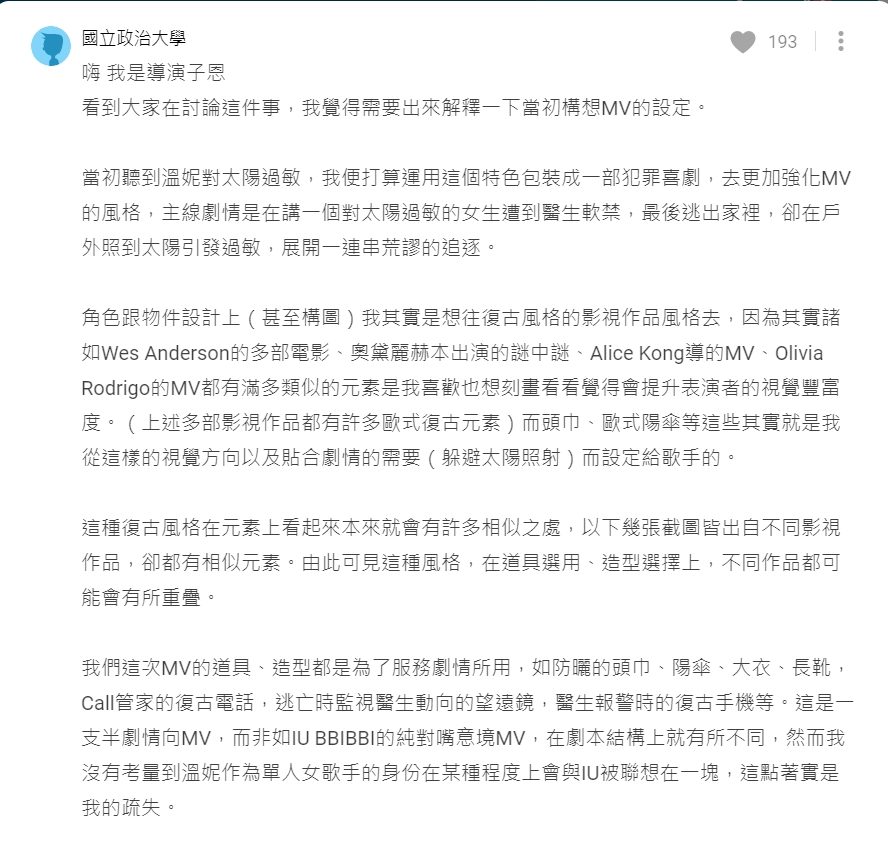 國立政治大學
193
嗨 我是導演子恩
看到大家在討論這件事，我覺得需要出來解釋一下當初構想MV的設定。

當初聽到溫妮對太陽過敏，我便打算運用這個特色包裝成一部犯罪喜劇，去更加強化MV的風格，主線劇情是在講一個對太陽過敏的女生遭到醫生軟禁，最後逃出家裡，卻在戶外照到太陽引發過敏，展開一連串荒謬的追逐。

角色跟物件設計上（甚至構圖）我其實是想往復古風格的影視作品風格去，因為其實諸如Wes Anderson的多部電影、奧黛麗赫本出演的謎中謎、Alice Kong導的MV、Olivia Rodrigo的MV都有滿多類似的元素是我喜歡也想刻畫看看覺得會提升表演者的視覺豐富度。（上述多部影視作品都有許多歐式復古元素）而頭巾、歐式陽傘等這些其實就是我從這樣的視覺方向以及貼合劇情的需要（躲避太陽照射）而設定給歌手的。

這種復古風格在元素上看起來本來就會有許多相似之處，以下幾張截圖皆出自不同影視作品，卻都有相似元素。由此可見這種風格，在道具選用、造型選擇上，不同作品都可能會有所重疊。

我們這次MV的道具、造型都是為了服務劇情所用，如防曬的頭巾、陽傘、大衣、長靴，Call管家的復古電話，逃亡時監視醫生動向的望遠鏡，醫生報警時的復古手機等。這是一支半劇情向MV，而非如IU BBIBBI的純對嘴意境MV，在劇本結構上就有所不同，然而我沒有考量到溫妮作為單人女歌手的身份在某種程度上會與IU被聯想在一塊，這點著實是我的疏失。